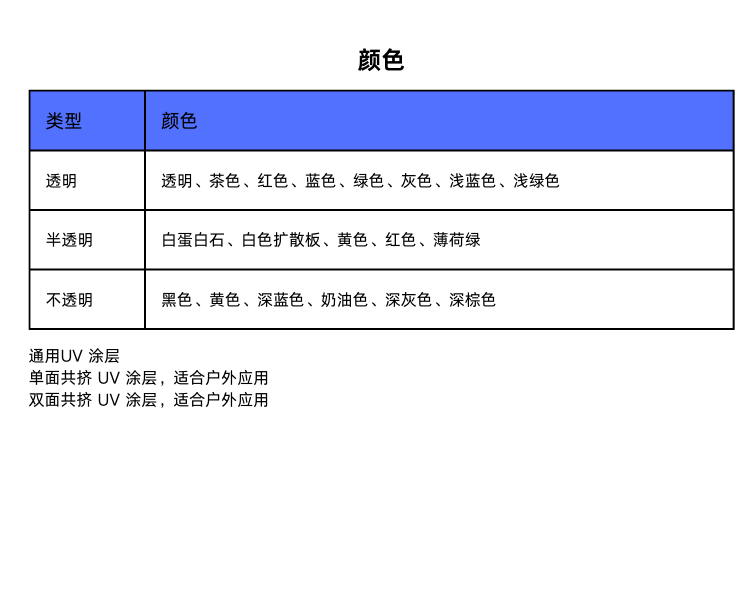 颜色

| 类型 | 颜色 |
|---|---|
| 透明 | 透明、茶色、红色、蓝色、绿色、灰色、浅蓝色、浅绿色 |
| 半透明 | 白蛋白石、白色扩散板、黄色、红色、薄荷绿 |
| 不透明 | 黑色、黄色、深蓝色、奶油色、深灰色、深棕色 |

通用UV 涂层
单面共挤 UV 涂层，适合户外应用
双面共挤 UV 涂层，适合户外应用